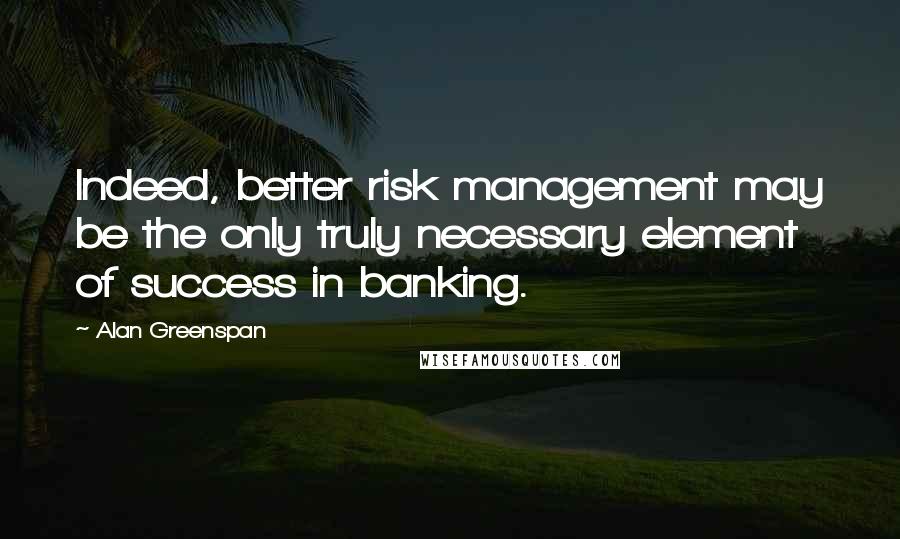 Indeed, better risk management may be the only truly necessary element of success in banking.

~ Alan Greenspan

WISEFAMOUSQUOTES.COM